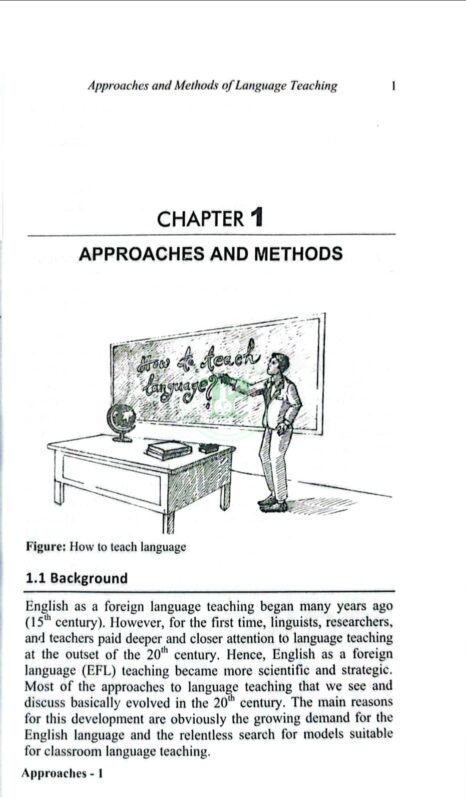 Approaches and Methods of Language Teaching 1

CHAPTER 1

APPROACHES AND METHODS

How to teach language?

Figure: How to teach language

1.1 Background

English as a foreign language teaching began many years ago ($15^{th}$ century). However, for the first time, linguists, researchers, and teachers paid deeper and closer attention to language teaching at the outset of the $20^{th}$ century. Hence, English as a foreign language (EFL) teaching became more scientific and strategic. Most of the approaches to language teaching that we see and discuss basically evolved in the $20^{th}$ century. The main reasons for this development are obviously the growing demand for the English language and the relentless search for models suitable for classroom language teaching.

Approaches - 1